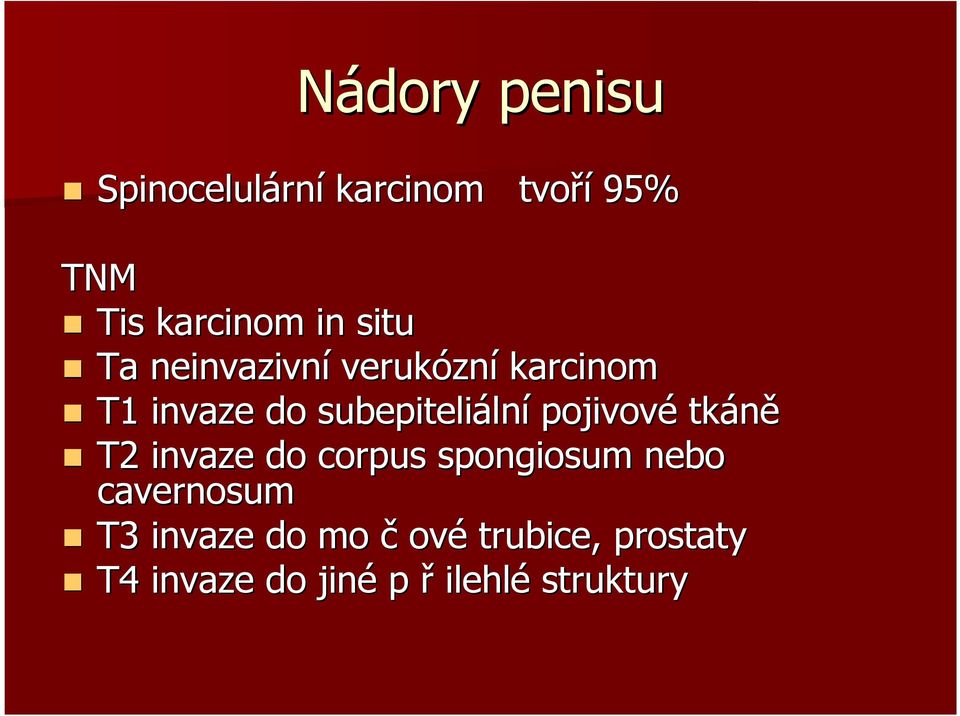 Nádory penisu

Spinocelulární karcinom tvoří 95%

TNM

Tis karcinom in situ

Ta neinvazivní verukózní karcinom

T1 invaze do subepiteliální pojivové tkáně

T2 invaze do corpus spongiosum nebo cavernosum

T3 invaze do mo č ové trubice, prostaty

T4 invaze do jiné p ř ilehlé struktury